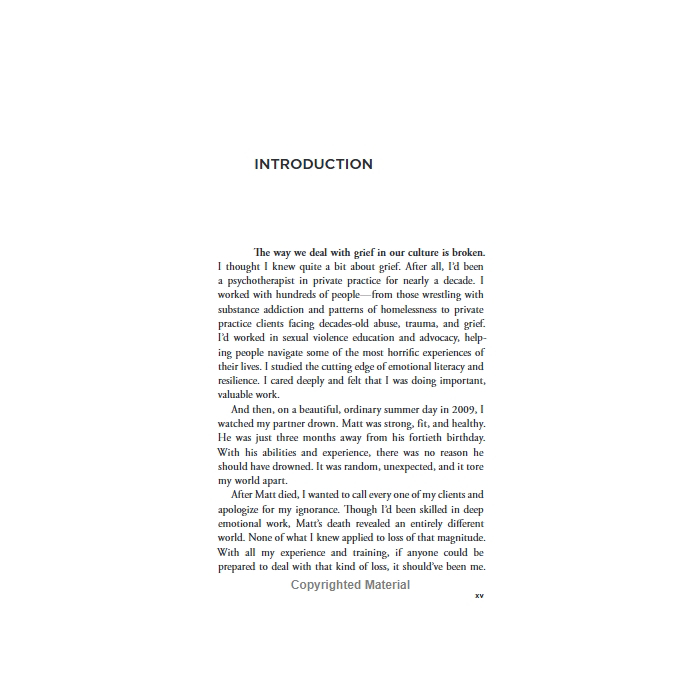 INTRODUCTION

The way we deal with grief in our culture is broken. I thought I knew quite a bit about grief. After all, I'd been a psychotherapist in private practice for nearly a decade. I worked with hundreds of people—from those wrestling with substance addiction and patterns of homelessness to private practice clients facing decades-old abuse, trauma, and grief. I'd worked in sexual violence education and advocacy, helping people navigate some of the most horrific experiences of their lives. I studied the cutting edge of emotional literacy and resilience. I cared deeply and felt that I was doing important, valuable work.

And then, on a beautiful, ordinary summer day in 2009, I watched my partner drown. Matt was strong, fit, and healthy. He was just three months away from his fortieth birthday. With his abilities and experience, there was no reason he should have drowned. It was random, unexpected, and it tore my world apart.

After Matt died, I wanted to call every one of my clients and apologize for my ignorance. Though I'd been skilled in deep emotional work, Matt's death revealed an entirely different world. None of what I knew applied to loss of that magnitude. With all my experience and training, if anyone could be prepared to deal with that kind of loss, it should've been me.

xv

Copyrighted Material